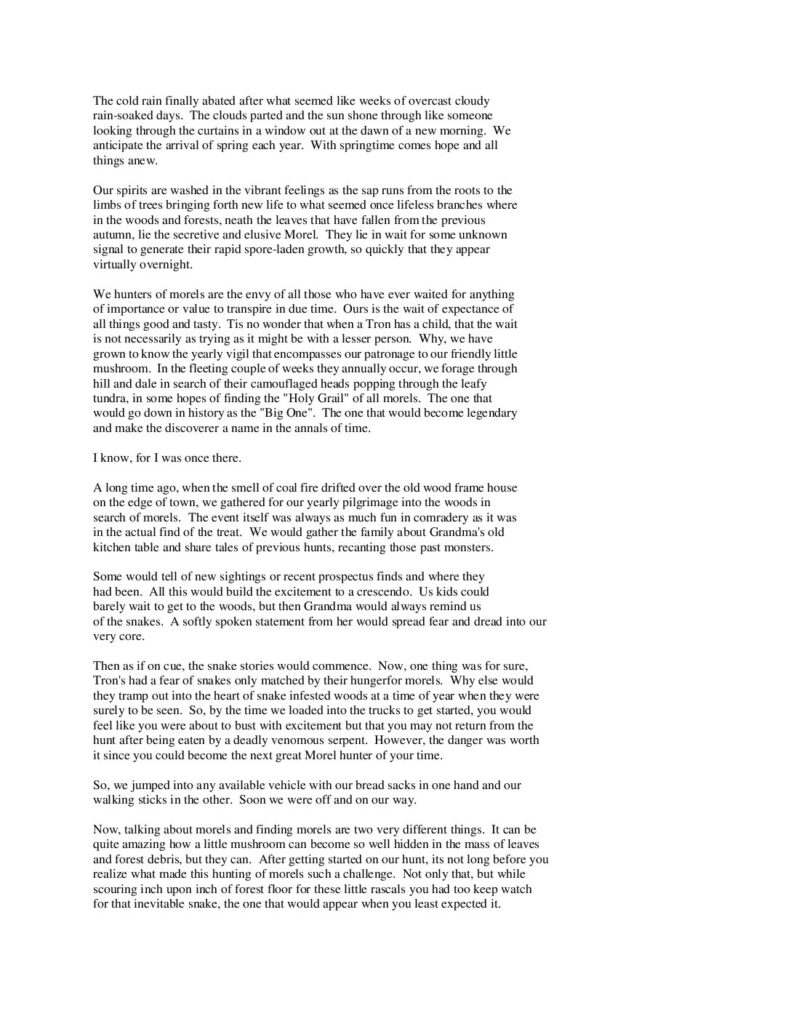 The cold rain finally abated after what seemed like weeks of overcast cloudy rain-soaked days. The clouds parted and the sun shone through like someone looking through the curtains in a window out at the dawn of a new morning. We anticipate the arrival of spring each year. With springtime comes hope and all things anew.

Our spirits are washed in the vibrant feelings as the sap runs from the roots to the limbs of trees bringing forth new life to what seemed once lifeless branches where in the woods and forests, neath the leaves that have fallen from the previous autumn, lie the secretive and elusive Morel. They lie in wait for some unknown signal to generate their rapid spore-laden growth, so quickly that they appear virtually overnight.

We hunters of morels are the envy of all those who have ever waited for anything of importance or value to transpire in due time. Ours is the wait of expectance of all things good and tasty. Tis no wonder that when a Tron has a child, that the wait is not necessarily as trying as it might be with a lesser person. Why, we have grown to know the yearly vigil that encompasses our patronage to our friendly little mushroom. In the fleeting couple of weeks they annually occur, we forage through hill and dale in search of their camouflaged heads popping through the leafy tundra, in some hopes of finding the "Holy Grail" of all morels. The one that would go down in history as the "Big One". The one that would become legendary and make the discoverer a name in the annals of time.

I know, for I was once there.

A long time ago, when the smell of coal fire drifted over the old wood frame house on the edge of town, we gathered for our yearly pilgrimage into the woods in search of morels. The event itself was always as much fun in comradery as it was in the actual find of the treat. We would gather the family about Grandma's old kitchen table and share tales of previous hunts, recanting those past monsters.

Some would tell of new sightings or recent prospectus finds and where they had been. All this would build the excitement to a crescendo. Us kids could barely wait to get to the woods, but then Grandma would always remind us of the snakes. A softly spoken statement from her would spread fear and dread into our very core.

Then as if on cue, the snake stories would commence. Now, one thing was for sure, Tron's had a fear of snakes only matched by their hungerfor morels. Why else would they tramp out into the heart of snake infested woods at a time of year when they were surely to be seen. So, by the time we loaded into the trucks to get started, you would feel like you were about to bust with excitement but that you may not return from the hunt after being eaten by a deadly venomous serpent. However, the danger was worth it since you could become the next great Morel hunter of your time.

So, we jumped into any available vehicle with our bread sacks in one hand and our walking sticks in the other. Soon we were off and on our way.

Now, talking about morels and finding morels are two very different things. It can be quite amazing how a little mushroom can become so well hidden in the mass of leaves and forest debris, but they can. After getting started on our hunt, its not long before you realize what made this hunting of morels such a challenge. Not only that, but while scouring inch upon inch of forest floor for these little rascals you had too keep watch for that inevitable snake, the one that would appear when you least expected it.